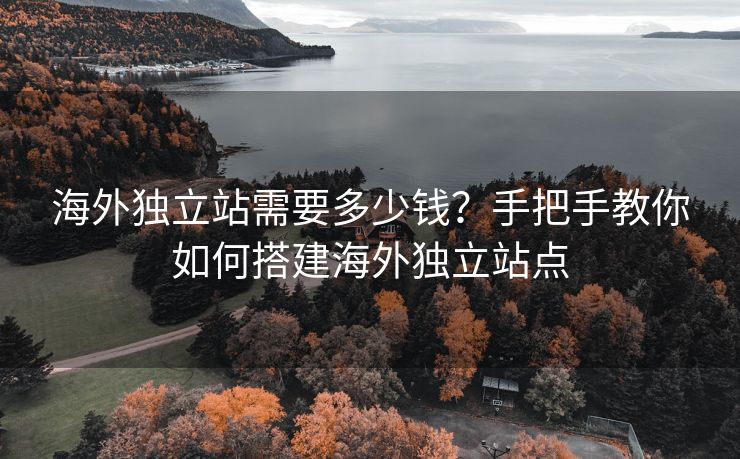 海外独立站需要多少钱？手把手教你如何搭建海外独立站点